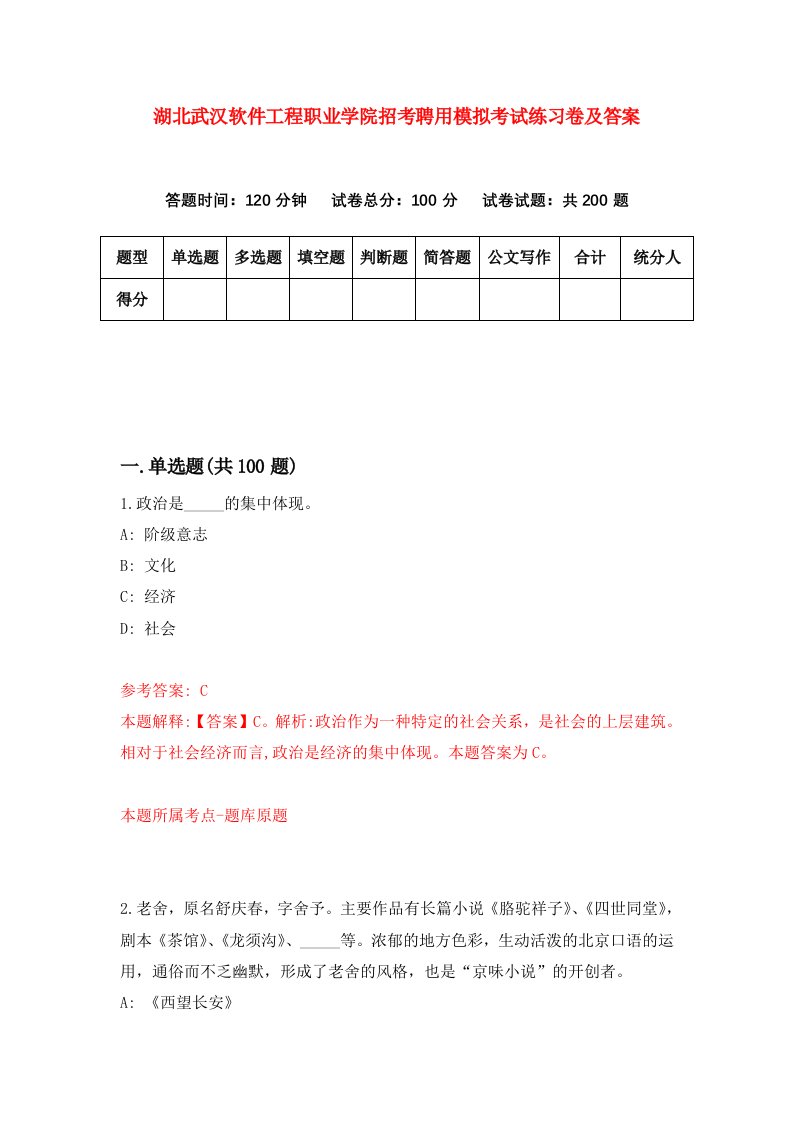 湖北武汉软件工程职业学院招考聘用模拟考试练习卷及答案

答题时间：120 分钟　试卷总分：100 分　试卷试题：共 200 题

| 题型 | 单选题 | 多选题 | 填空题 | 判断题 | 简答题 | 公文写作 | 合计 | 统分人 |
|---|---|---|---|---|---|---|---|---|
| 得分 | | | | | | | | |

一.单选题(共 100 题)

1.政治是_____的集中体现。

A: 阶级意志

B: 文化

C: 经济

D: 社会

参考答案: C

本题解释:【答案】C。解析:政治作为一种特定的社会关系，是社会的上层建筑。相对于社会经济而言,政治是经济的集中体现。本题答案为C。

本题所属考点-题库原题

2.老舍，原名舒庆春，字舍予。主要作品有长篇小说《骆驼祥子》、《四世同堂》，剧本《茶馆》、《龙须沟》、_____等。浓郁的地方色彩，生动活泼的北京口语的运用，通俗而不乏幽默，形成了老舍的风格，也是“京味小说”的开创者。

A: 《西望长安》